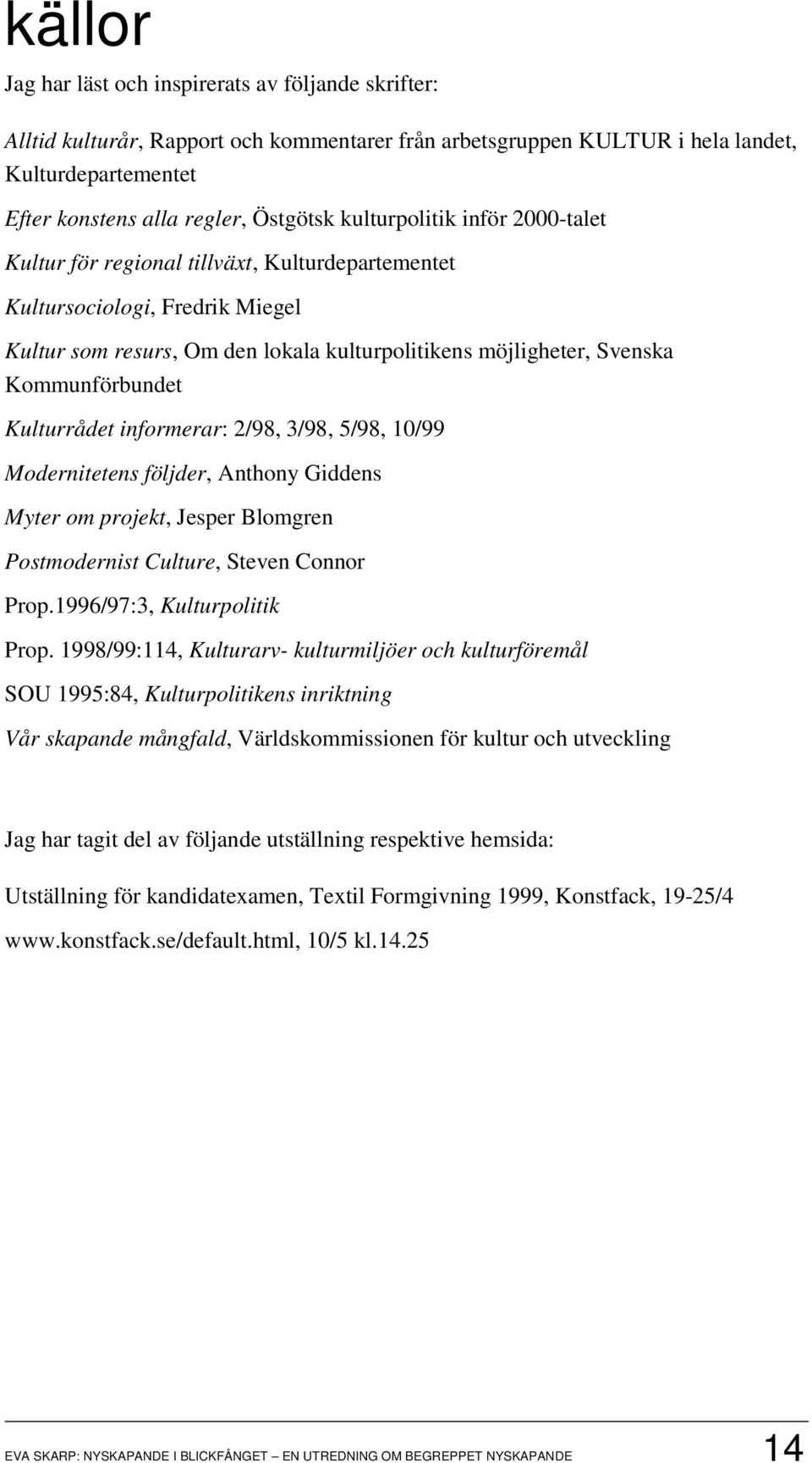 källor

Jag har läst och inspirerats av följande skrifter:

Alltid kulturår, Rapport och kommentarer från arbetsgruppen KULTUR i hela landet, Kulturdepartementet

Efter konstens alla regler, Östgötsk kulturpolitik inför 2000-talet

Kultur för regional tillväxt, Kulturdepartementet

Kultursociologi, Fredrik Miegel

Kultur som resurs, Om den lokala kulturpolitikens möjligheter, Svenska Kommunförbundet

Kulturrådet informerar: 2/98, 3/98, 5/98, 10/99

Modernitetens följder, Anthony Giddens

Myter om projekt, Jesper Blomgren

Postmodernist Culture, Steven Connor

Prop.1996/97:3, Kulturpolitik

Prop. 1998/99:114, Kulturarv- kulturmiljöer och kulturföremål

SOU 1995:84, Kulturpolitikens inriktning

Vår skapande mångfald, Världskommissionen för kultur och utveckling

Jag har tagit del av följande utställning respektive hemsida:

Utställning för kandidatexamen, Textil Formgivning 1999, Konstfack, 19-25/4

www.konstfack.se/default.html, 10/5 kl.14.25

EVA SKARP: NYSKAPANDE I BLICKFÅNGET — EN UTREDNING OM BEGREPPET NYSKAPANDE 14